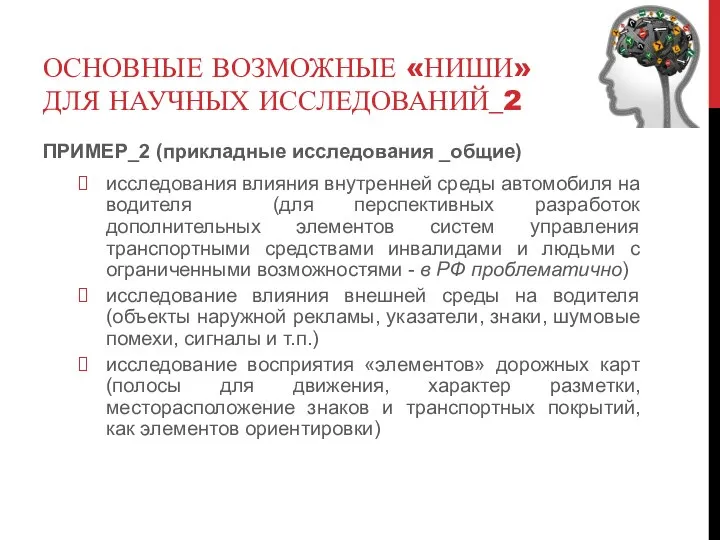 ОСНОВНЫЕ ВОЗМОЖНЫЕ «НИШИ» ДЛЯ НАУЧНЫХ ИССЛЕДОВАНИЙ_2

ПРИМЕР_2 (прикладные исследования _общие)

исследования влияния внутренней среды автомобиля на водителя (для перспективных разработок дополнительных элементов систем управления транспортными средствами инвалидами и людьми с ограниченными возможностями - в РФ проблематично)

исследование влияния внешней среды на водителя (объекты наружной рекламы, указатели, знаки, шумовые помехи, сигналы и т.п.)

исследование восприятия «элементов» дорожных карт (полосы для движения, характер разметки, месторасположение знаков и транспортных покрытий, как элементов ориентировки)